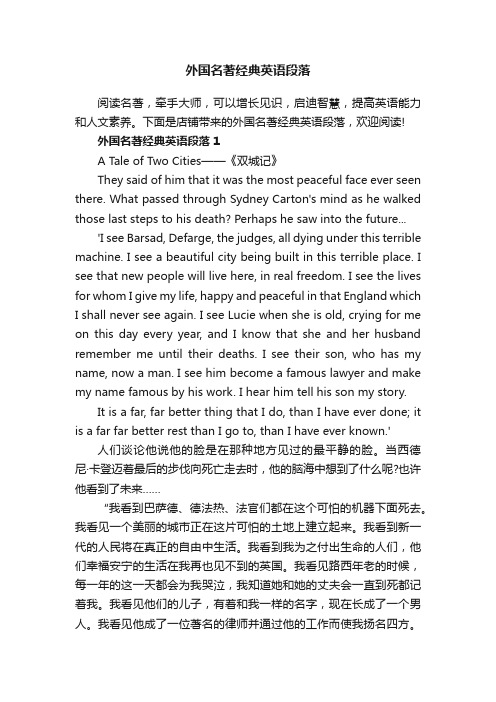 外国名著经典英语段落

阅读名著，牵手大师，可以增长见识，启迪智慧，提高英语能力和人文素养。下面是店铺带来的外国名著经典英语段落，欢迎阅读!

外国名著经典英语段落 1

A Tale of Two Cities——《双城记》

They said of him that it was the most peaceful face ever seen there. What passed through Sydney Carton's mind as he walked those last steps to his death? Perhaps he saw into the future...

'I see Barsad, Defarge, the judges, all dying under this terrible machine. I see a beautiful city being built in this terrible place. I see that new people will live here, in real freedom. I see the lives for whom I give my life, happy and peaceful in that England which I shall never see again. I see Lucie when she is old, crying for me on this day every year, and I know that she and her husband remember me until their deaths. I see their son, who has my name, now a man. I see him become a famous lawyer and make my name famous by his work. I hear him tell his son my story.

It is a far, far better thing that I do, than I have ever done; it is a far far better rest than I go to, than I have ever known.'

人们谈论他说他的脸是在那种地方见过的最平静的脸。当西德尼·卡登迈着最后的步伐向死亡走去时，他的脑海中想到了什么呢?也许他看到了未来……

"我看到巴萨德、德法热、法官们都在这个可怕的机器下面死去。我看见一个美丽的城市正在这片可怕的土地上建立起来。我看到新一代的人民将在真正的自由中生活。我看到我为之付出生命的人们，他们幸福安宁的生活在我再也见不到的英国。我看见路西年老的时候，每一年的这一天都会为我哭泣，我知道她和她的丈夫会一直到死都记着我。我看见他们的儿子，有着和我一样的名字，现在长成了一个男人。我看见他成了一位著名的律师并通过他的工作而使我扬名四方。